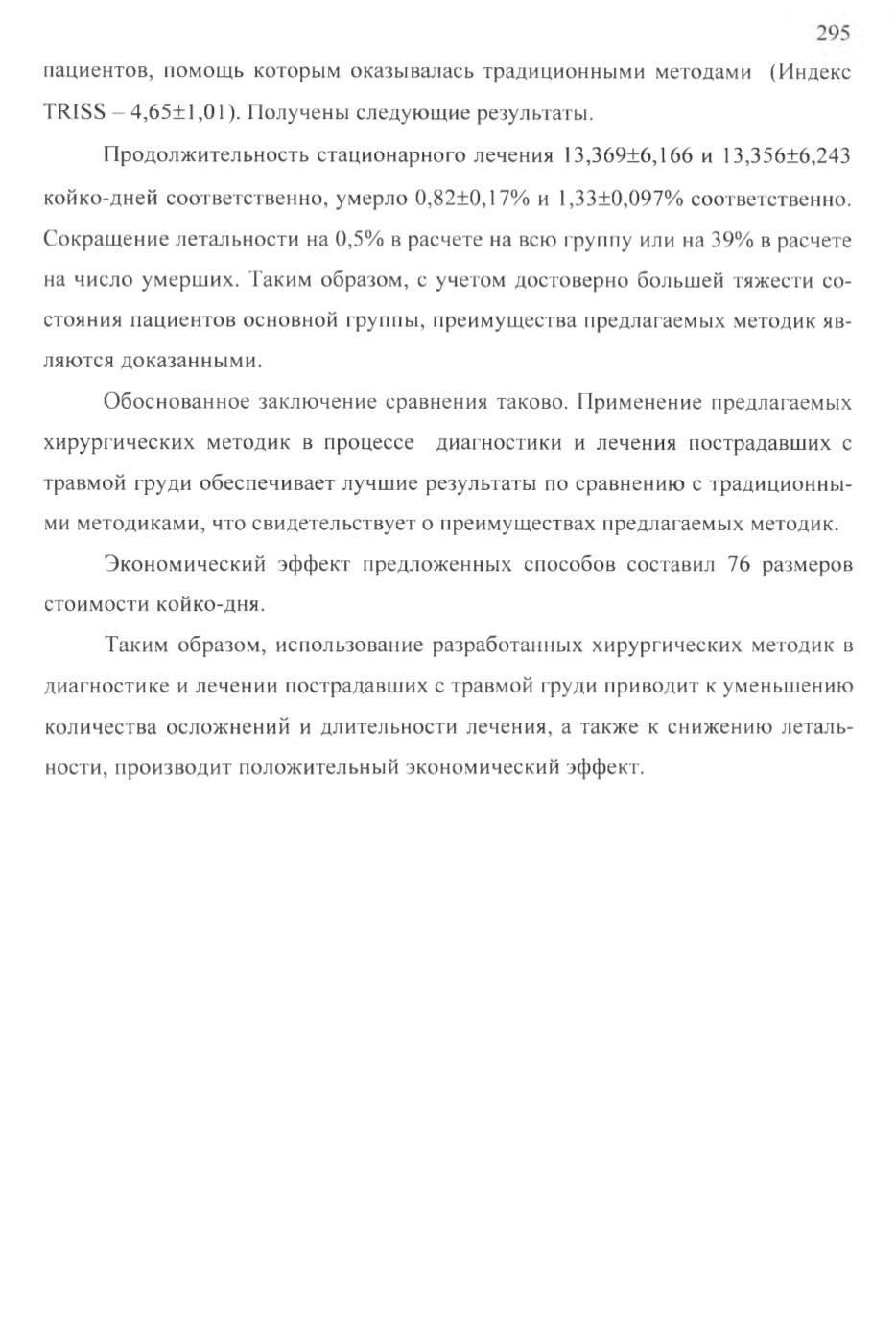 295

пациентов, помощь которым оказывалась традиционными методами (Индекс TRISS – 4,65±1,01). Получены следующие результаты.

Продолжительность стационарного лечения 13,369±6,166 и 13,356±6,243 койко-дней соответственно, умерло 0,82±0,17% и 1,33±0,097% соответственно. Сокращение летальности на 0,5% в расчете на всю группу или на 39% в расчете на число умерших. Таким образом, с учетом достоверно большей тяжести состояния пациентов основной группы, преимущества предлагаемых методик являются доказанными.

Обоснованное заключение сравнения таково. Применение предлагаемых хирургических методик в процессе диагностики и лечения пострадавших с травмой груди обеспечивает лучшие результаты по сравнению с традиционными методиками, что свидетельствует о преимуществах предлагаемых методик.

Экономический эффект предложенных способов составил 76 размеров стоимости койко-дня.

Таким образом, использование разработанных хирургических методик в диагностике и лечении пострадавших с травмой груди приводит к уменьшению количества осложнений и длительности лечения, а также к снижению летальности, производит положительный экономический эффект.